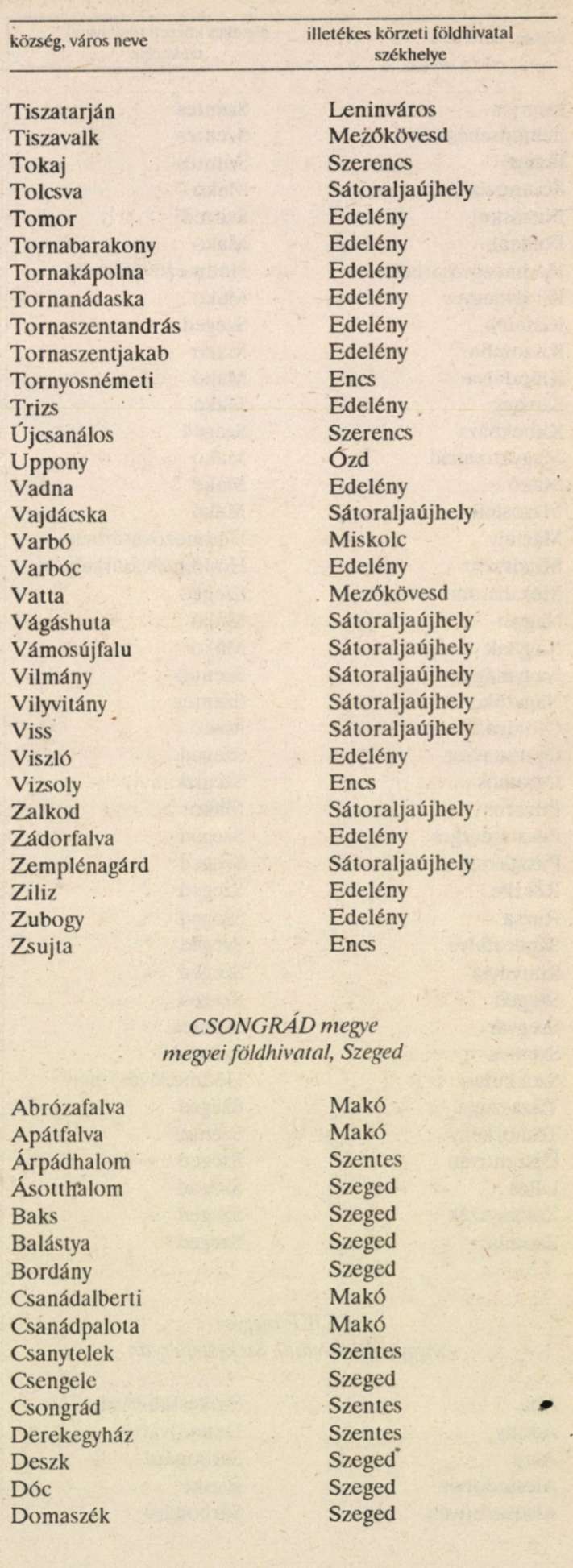 | község, város neve | illetékes körzeti földhivatal székhelye |
|---|---|
| Tiszatarján | Leninváros |
| Tiszavalk | Mezőkövesd |
| Tokaj | Szerencs |
| Tolcsva | Sátoraljaújhely |
| Tomor | Edelény |
| Tornabarakony | Edelény |
| Tornakápolna | Edelény |
| Tornanádaska | Edelény |
| Tornaszentandrás | Edelény |
| Tornaszentjakab | Edelény |
| Tornyosnémeti | Encs |
| Trizs | Edelény |
| Újcsanálos | Szerencs |
| Uppony | Ózd |
| Vadna | Edelény |
| Vajdácska | Sátoraljaújhely |
| Varbó | Miskolc |
| Varbóc | Edelény |
| Vatta | Mezőkövesd |
| Vágáshuta | Sátoraljaújhely |
| Vámosújfalu | Sátoraljaújhely |
| Vilmány | Sátoraljaújhely |
| Vilyvitány | Sátoraljaújhely |
| Viss | Sátoraljaújhely |
| Viszló | Edelény |
| Vizsoly | Encs |
| Zalkod | Sátoraljaújhely |
| Zádorfalva | Edelény |
| Zemplénagárd | Sátoraljaújhely |
| Ziliz | Edelény |
| Zubogy | Edelény |
| Zsujta | Encs |

CSONGRÁD megye
megyei földhivatal, Szeged

| | |
|---|---|
| Abrózafalva | Makó |
| Apátfalva | Makó |
| Árpádhalom | Szentes |
| Ásotthalom | Szeged |
| Baks | Szeged |
| Balástya | Szeged |
| Bordány | Szeged |
| Csanádalberti | Makó |
| Csanádpalota | Makó |
| Csanytelek | Szentes |
| Csengele | Szeged |
| Csongrád | Szentes |
| Derekegyház | Szentes |
| Deszk | Szeged |
| Dóc | Szeged |
| Domaszék | Szeged |